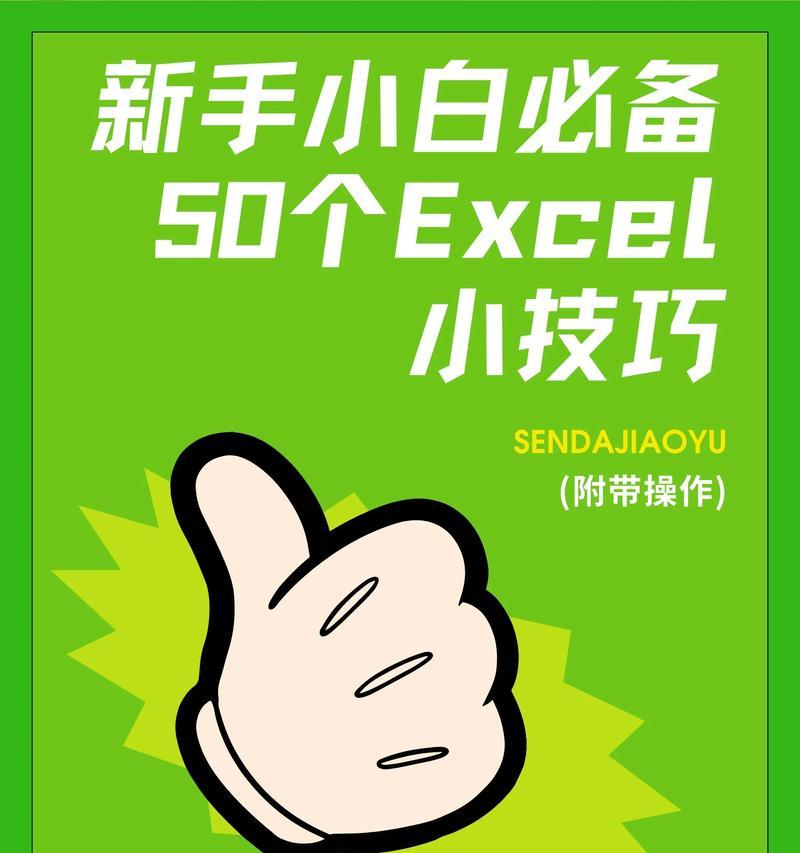 新手小白必备
50个Excel
小技巧

SENDAJIAOYU
(附带操作)